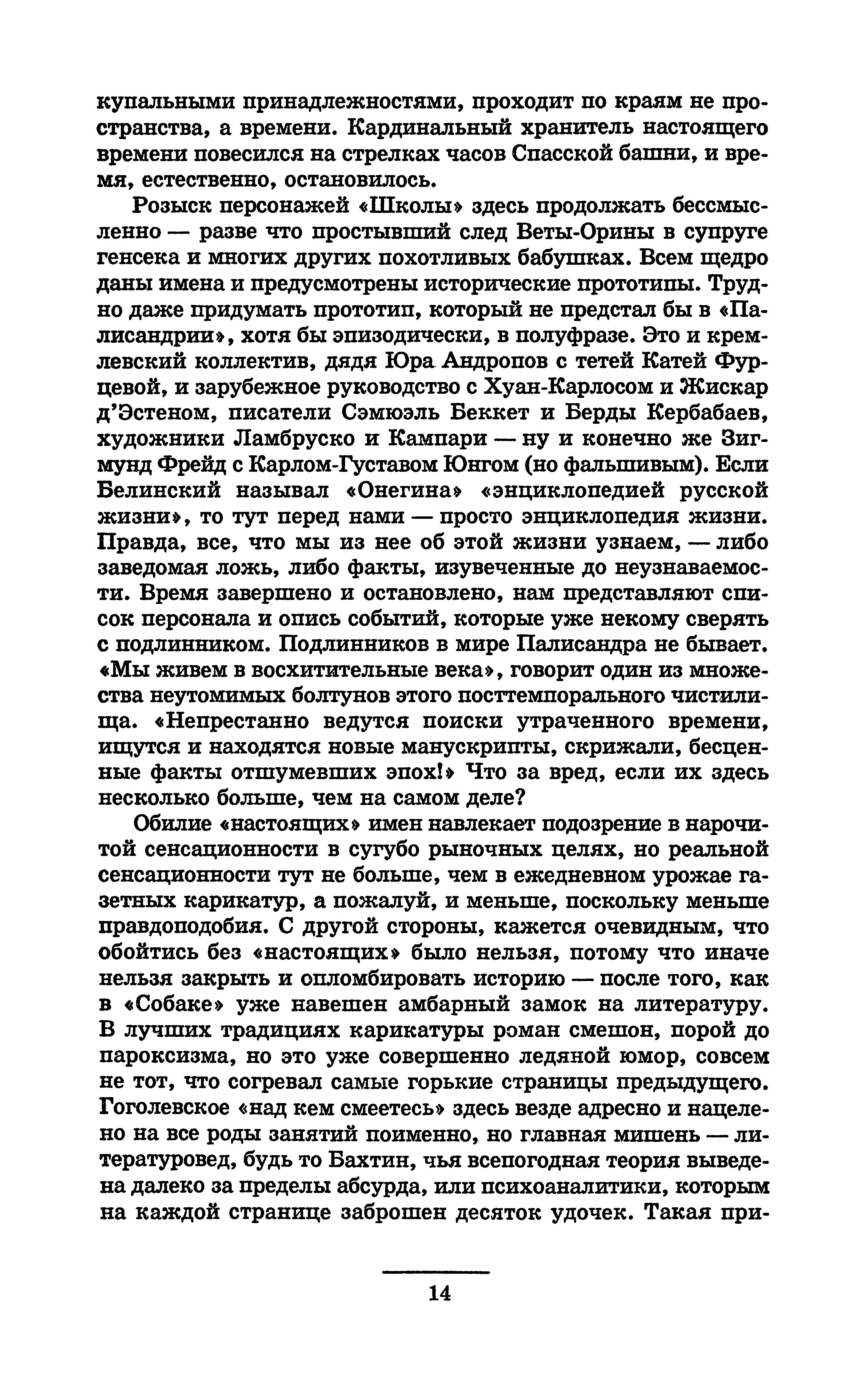 купальными принадлежностями, проходит по краям не пространства, а времени. Кардинальный хранитель настоящего времени повесился на стрелках часов Спасской башни, и время, естественно, остановилось.

Розыск персонажей «Школы» здесь продолжать бессмысленно — разве что простывший след Веты-Орины в супруге генсека и многих других похотливых бабушках. Всем щедро даны имена и предусмотрены исторические прототипы. Трудно даже придумать прототип, который не предстал бы в «Палисандрии», хотя бы эпизодически, в полуфразе. Это и кремлевский коллектив, дядя Юра Андропов с тетей Катей Фурцевой, и зарубежное руководство с Хуан-Карлосом и Жискар д'Эстеном, писатели Сэмюэль Беккет и Берды Кербабаев, художники Ламбруско и Кампари — ну и конечно же Зигмунд Фрейд с Карлом-Густавом Юнгом (но фальшивым). Если Белинский называл «Онегина» «энциклопедией русской жизни», то тут перед нами — просто энциклопедия жизни. Правда, все, что мы из нее об этой жизни узнаем, — либо заведомая ложь, либо факты, изувеченные до неузнаваемости. Время завершено и остановлено, нам представляют список персонала и опись событий, которые уже некому сверять с подлинником. Подлинников в мире Палисандра не бывает. «Мы живем в восхитительные века», говорит один из множества неутомимых болтунов этого посттемпорального чистилища. «Непрестанно ведутся поиски утраченного времени, ищутся и находятся новые манускрипты, скрижали, бесценные факты отшумевших эпох!» Что за вред, если их здесь несколько больше, чем на самом деле?

Обилие «настоящих» имен навлекает подозрение в нарочитой сенсационности в сугубо рыночных целях, но реальной сенсационности тут не больше, чем в ежедневном урожае газетных карикатур, а пожалуй, и меньше, поскольку меньше правдоподобия. С другой стороны, кажется очевидным, что обойтись без «настоящих» было нельзя, потому что иначе нельзя закрыть и опломбировать историю — после того, как в «Собаке» уже навешен амбарный замок на литературу. В лучших традициях карикатуры роман смешон, порой до пароксизма, но это уже совершенно ледяной юмор, совсем не тот, что согревал самые горькие страницы предыдущего. Гоголевское «над кем смеетесь» здесь везде адресно и нацелено на все роды занятий поименно, но главная мишень — литературовед, будь то Бахтин, чья всепогодная теория выведена далеко за пределы абсурда, или психоаналитики, которым на каждой странице заброшен десяток удочек. Такая при-

14